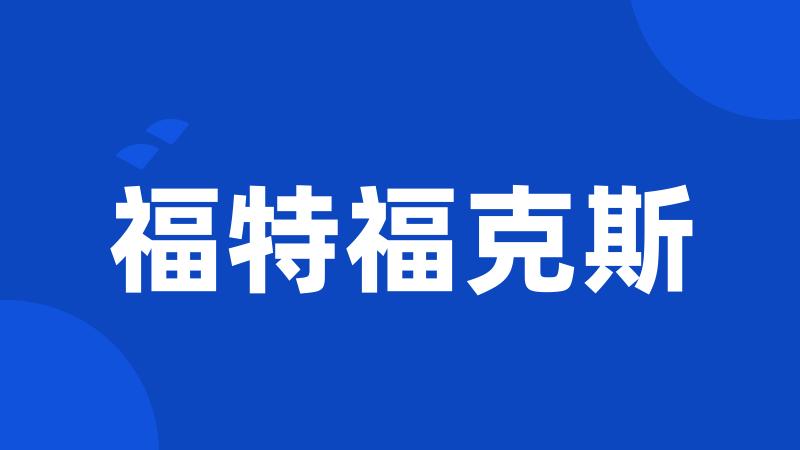 福特福克斯